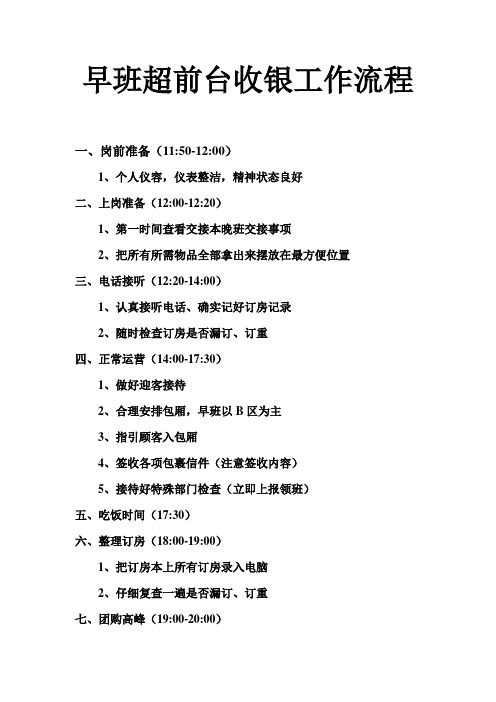 早班超前台收银工作流程

一、岗前准备（11:50-12:00）

1、个人仪容，仪表整洁，精神状态良好

二、上岗准备（12:00-12:20）

1、第一时间查看交接本晚班交接事项

2、把所有所需物品全部拿出来摆放在最方便位置

三、电话接听（12:20-14:00）

1、认真接听电话、确实记好订房记录

2、随时检查订房是否漏订、订重

四、正常运营（14:00-17:30）

1、做好迎客接待

2、合理安排包厢，早班以 B 区为主

3、指引顾客入包厢

4、签收各项包裹信件（注意签收内容）

5、接待好特殊部门检查（立即上报领班）

五、吃饭时间（17:30）

六、整理订房（18:00-19:00）

1、把订房本上所有订房录入电脑

2、仔细复查一遍是否漏订、订重

七、团购高峰（19:00-20:00）